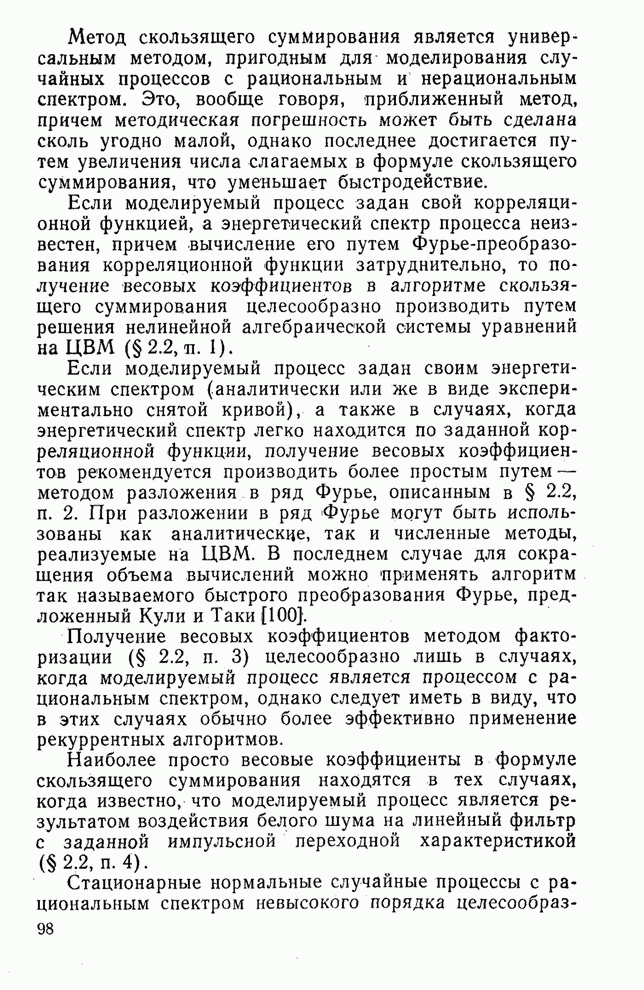 Метод скользящего суммирования является универсальным методом, пригодным для моделирования случайных процессов с рациональным и нерациональным спектром. Это, вообще говоря, приближенный метод, причем методическая погрешность может быть сделана сколь угодно малой, однако последнее достигается путем увеличения числа слагаемых в формуле скользящего суммирования, что уменьшает быстродействие.

Если моделируемый процесс задан свой корреляционной функцией, а энергетический спектр процесса неизвестен, причем вычисление его путем Фурье-преобразования корреляционной функции затруднительно, то получение весовых коэффициентов в алгоритме скользящего суммирования целесообразно производить путем решения нелинейной алгебраической системы уравнений на ЦВМ (§ 2.2, п. 1).

Если моделируемый процесс задан своим энергетическим спектром (аналитически или же в виде экспериментально снятой кривой), а также в случаях, когда энергетический спектр легко находится по заданной корреляционной функции, получение весовых коэффициентов рекомендуется производить более простым путем — методом разложения в ряд Фурье, описанным в § 2.2, п. 2. При разложении в ряд Фурье могут быть использованы как аналитические, так и численные методы, реализуемые на ЦВМ. В последнем случае для сокращения объема вычислений можно применять алгоритм так называемого быстрого преобразования Фурье, предложенный Кули и Таки [100].

Получение весовых коэффициентов методом факторизации (§ 2.2, п. 3) целесообразно лишь в случаях, когда моделируемый процесс является процессом с рациональным спектром, однако следует иметь в виду, что в этих случаях обычно более эффективно применение рекуррентных алгоритмов.

Наиболее просто весовые коэффициенты в формуле скользящего суммирования находятся в тех случаях, когда известно, что моделируемый процесс является результатом воздействия белого шума на линейный фильтр с заданной импульсной переходной характеристикой (§ 2.2, п. 4).

Стационарные нормальные случайные процессы с рациональным спектром невысокого порядка целесообраз-

98